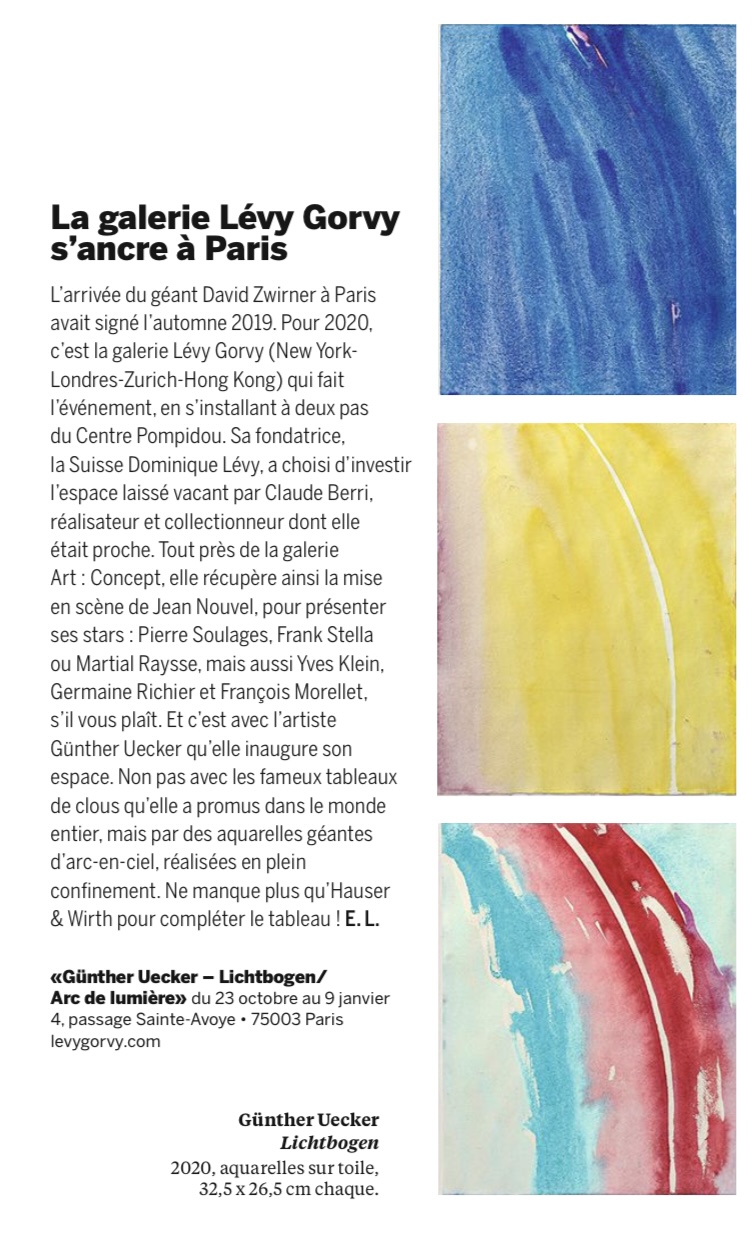 La galerie Lévy Gorvy s'ancre à Paris

L'arrivée du géant David Zwirner à Paris avait signé l'automne 2019. Pour 2020, c'est la galerie Lévy Gorvy (New York-Londres-Zurich-Hong Kong) qui fait l'événement, en s'installant à deux pas du Centre Pompidou. Sa fondatrice, la Suisse Dominique Lévy, a choisi d'investir l'espace laissé vacant par Claude Berri, réalisateur et collectionneur dont elle était proche. Tout près de la galerie Art : Concept, elle récupère ainsi la mise en scène de Jean Nouvel, pour présenter ses stars : Pierre Soulages, Frank Stella ou Martial Raysse, mais aussi Yves Klein, Germaine Richier et François Morellet, s'il vous plaît. Et c'est avec l'artiste Günther Uecker qu'elle inaugure son espace. Non pas avec les fameux tableaux de clous qu'elle a promus dans le monde entier, mais par des aquarelles géantes d'arc-en-ciel, réalisées en plein confinement. Ne manque plus qu'Hauser & Wirth pour compléter le tableau ! E. L.

«Günther Uecker – Lichtbogen/ Arc de lumière» du 23 octobre au 9 janvier
4, passage Sainte-Avoye • 75003 Paris
levygorvy.com

Günther Uecker
Lichtbogen
2020, aquarelles sur toile, 32,5 x 26,5 cm chaque.